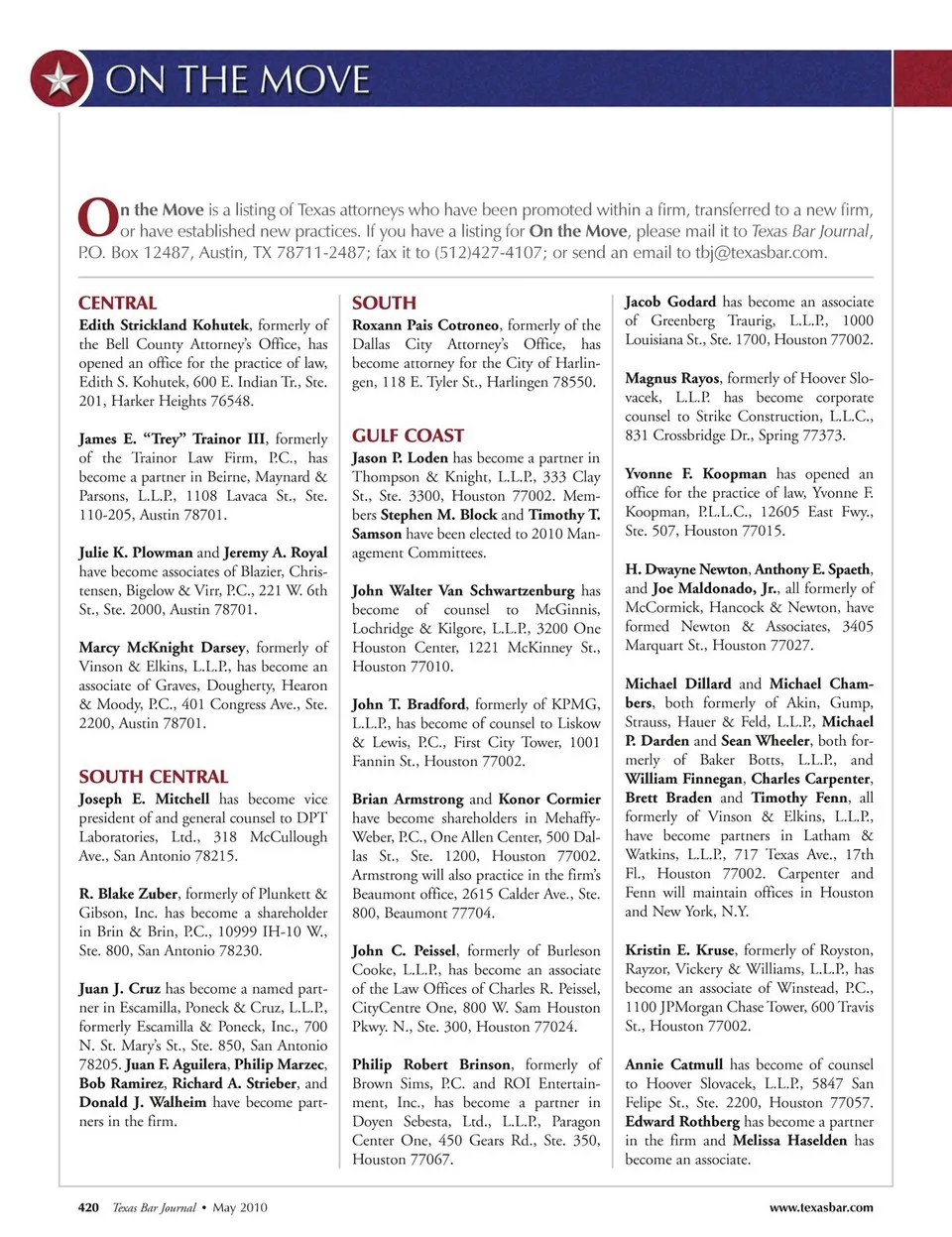 ON THE MOVE

On the Move is a listing of Texas attorneys who have been promoted within a firm, transferred to a new firm, or have established new practices. If you have a listing for On the Move, please mail it to Texas Bar Journal, P.O. Box 12487, Austin, TX 78711-2487; fax it to (512)427-4107; or send an email to tbj@texasbar.com.

CENTRAL

Edith Strickland Kohutek, formerly of the Bell County Attorney's Office, has opened an office for the practice of law, Edith S. Kohutek, 600 E. Indian Tr., Ste. 201, Harker Heights 76548.

James E. "Trey" Trainor III, formerly of the Trainor Law Firm, P.C., has become a partner in Beirne, Maynard & Parsons, L.L.P., 1108 Lavaca St., Ste. 110-205, Austin 78701.

Julie K. Plowman and Jeremy A. Royal have become associates of Blazier, Christensen, Bigelow & Virr, P.C., 221 W. 6th St., Ste. 2000, Austin 78701.

Marcy McKnight Darsey, formerly of Vinson & Elkins, L.L.P., has become an associate of Graves, Dougherty, Hearon & Moody, P.C., 401 Congress Ave., Ste. 2200, Austin 78701.

SOUTH CENTRAL

Joseph E. Mitchell has become vice president of and general counsel to DPT Laboratories, Ltd., 318 McCullough Ave., San Antonio 78215.

R. Blake Zuber, formerly of Plunkett & Gibson, Inc. has become a shareholder in Brin & Brin, P.C., 10999 IH-10 W., Ste. 800, San Antonio 78230.

Juan J. Cruz has become a named partner in Escamilla, Poneck & Cruz, L.L.P., formerly Escamilla & Poneck, Inc., 700 N. St. Mary's St., Ste. 850, San Antonio 78205. Juan F. Aguilera, Philip Marzec, Bob Ramirez, Richard A. Strieber, and Donald J. Walheim have become partners in the firm.

SOUTH

Roxann Pais Cotroneo, formerly of the Dallas City Attorney's Office, has become attorney for the City of Harlingen, 118 E. Tyler St., Harlingen 78550.

GULF COAST

Jason P. Loden has become a partner in Thompson & Knight, L.L.P., 333 Clay St., Ste. 3300, Houston 77002. Members Stephen M. Block and Timothy T. Samson have been elected to 2010 Management Committees.

John Walter Van Schwartzenburg has become of counsel to McGinnis, Lochridge & Kilgore, L.L.P., 3200 One Houston Center, 1221 McKinney St., Houston 77010.

John T. Bradford, formerly of KPMG, L.L.P., has become of counsel to Liskow & Lewis, P.C., First City Tower, 1001 Fannin St., Houston 77002.

Brian Armstrong and Konor Cormier have become shareholders in Mehaffy-Weber, P.C., One Allen Center, 500 Dallas St., Ste. 1200, Houston 77002. Armstrong will also practice in the firm's Beaumont office, 2615 Calder Ave., Ste. 800, Beaumont 77704.

John C. Peissel, formerly of Burleson Cooke, L.L.P., has become an associate of the Law Offices of Charles R. Peissel, CityCentre One, 800 W. Sam Houston Pkwy. N., Ste. 300, Houston 77024.

Philip Robert Brinson, formerly of Brown Sims, P.C. and ROI Entertainment, Inc., has become a partner in Doyen Sebesta, Ltd., L.L.P., Paragon Center One, 450 Gears Rd., Ste. 350, Houston 77067.

Jacob Godard has become an associate of Greenberg Traurig, L.L.P., 1000 Louisiana St., Ste. 1700, Houston 77002.

Magnus Rayos, formerly of Hoover Slovacek, L.L.P. has become corporate counsel to Strike Construction, L.L.C., 831 Crossbridge Dr., Spring 77373.

Yvonne F. Koopman has opened an office for the practice of law, Yvonne F. Koopman, P.L.L.C., 12605 East Fwy., Ste. 507, Houston 77015.

H. Dwayne Newton, Anthony E. Spaeth, and Joe Maldonado, Jr., all formerly of McCormick, Hancock & Newton, have formed Newton & Associates, 3405 Marquart St., Houston 77027.

Michael Dillard and Michael Chambers, both formerly of Akin, Gump, Strauss, Hauer & Feld, L.L.P., Michael P. Darden and Sean Wheeler, both formerly of Baker Botts, L.L.P., and William Finnegan, Charles Carpenter, Brett Braden and Timothy Fenn, all formerly of Vinson & Elkins, L.L.P., have become partners in Latham & Watkins, L.L.P., 717 Texas Ave., 17th Fl., Houston 77002. Carpenter and Fenn will maintain offices in Houston and New York, N.Y.

Kristin E. Kruse, formerly of Royston, Rayzor, Vickery & Williams, L.L.P., has become an associate of Winstead, P.C., 1100 JPMorgan Chase Tower, 600 Travis St., Houston 77002.

Annie Catmull has become of counsel to Hoover Slovacek, L.L.P., 5847 San Felipe St., Ste. 2200, Houston 77057. Edward Rothberg has become a partner in the firm and Melissa Haselden has become an associate.

420 Texas Bar Journal • May 2010 www.texasbar.com